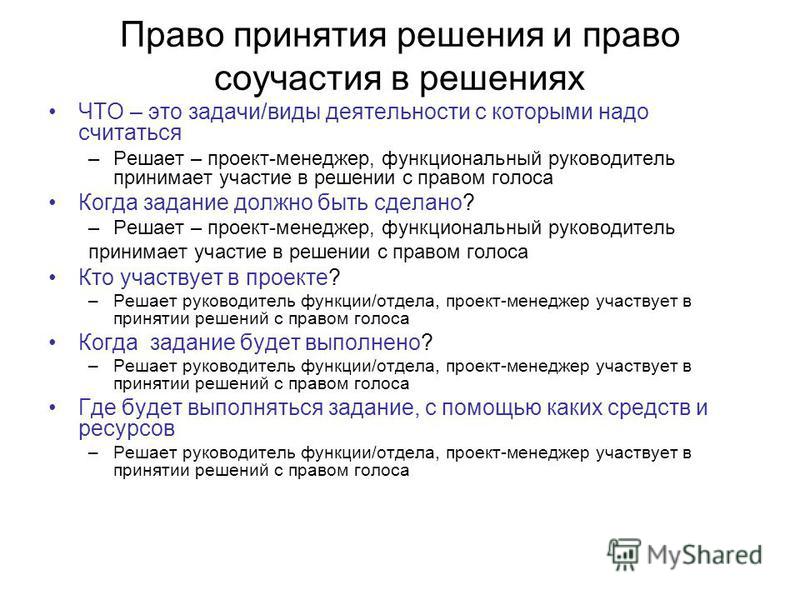 Право принятия решения и право соучастия в решениях

• ЧТО – это задачи/виды деятельности с которыми надо считаться
  – Решает – проект-менеджер, функциональный руководитель принимает участие в решении с правом голоса
• Когда задание должно быть сделано?
  – Решает – проект-менеджер, функциональный руководитель
  принимает участие в решении с правом голоса
• Кто участвует в проекте?
  – Решает руководитель функции/отдела, проект-менеджер участвует в принятии решений с правом голоса
• Когда задание будет выполнено?
  – Решает руководитель функции/отдела, проект-менеджер участвует в принятии решений с правом голоса
• Где будет выполняться задание, с помощью каких средств и ресурсов
  – Решает руководитель функции/отдела, проект-менеджер участвует в принятии решений с правом голоса

MyShared